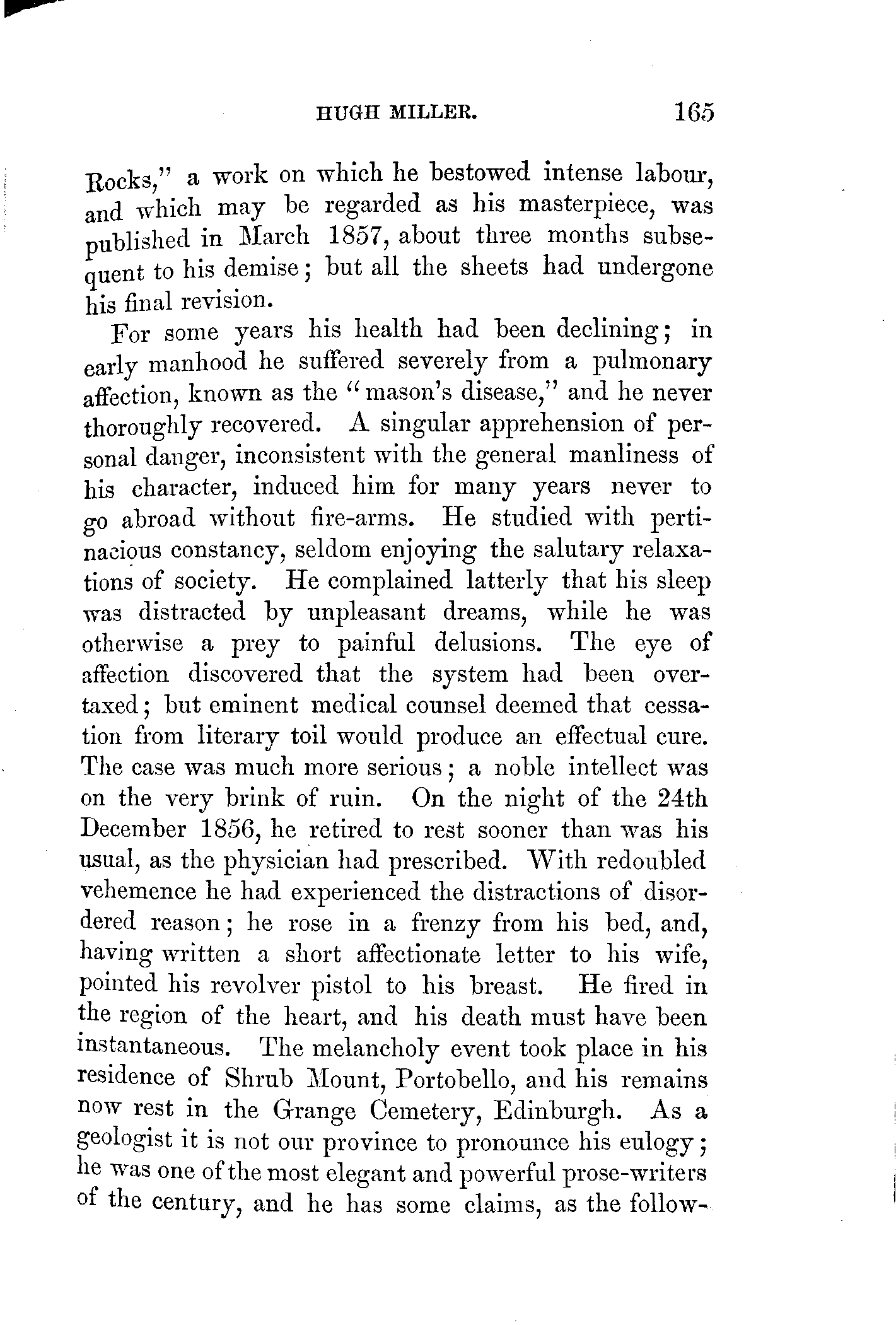 HUGH MILLER. 165

Rocks," a work on which he bestowed intense labour, and which may be regarded as his masterpiece, was published in March 1857, about three months subsequent to his demise; but all the sheets had undergone his final revision.

For some years his health had been declining; in early manhood he suffered severely from a pulmonary affection, known as the "mason's disease," and he never thoroughly recovered. A singular apprehension of personal danger, inconsistent with the general manliness of his character, induced him for many years never to go abroad without fire-arms. He studied with pertinacious constancy, seldom enjoying the salutary relaxations of society. He complained latterly that his sleep was distracted by unpleasant dreams, while he was otherwise a prey to painful delusions. The eye of affection discovered that the system had been overtaxed; but eminent medical counsel deemed that cessation from literary toil would produce an effectual cure. The case was much more serious; a noble intellect was on the very brink of ruin. On the night of the 24th December 1856, he retired to rest sooner than was his usual, as the physician had prescribed. With redoubled vehemence he had experienced the distractions of disordered reason; he rose in a frenzy from his bed, and, having written a short affectionate letter to his wife, pointed his revolver pistol to his breast. He fired in the region of the heart, and his death must have been instantaneous. The melancholy event took place in his residence of Shrub Mount, Portobello, and his remains now rest in the Grange Cemetery, Edinburgh. As a geologist it is not our province to pronounce his eulogy; he was one of the most elegant and powerful prose-writers of the century, and he has some claims, as the follow-